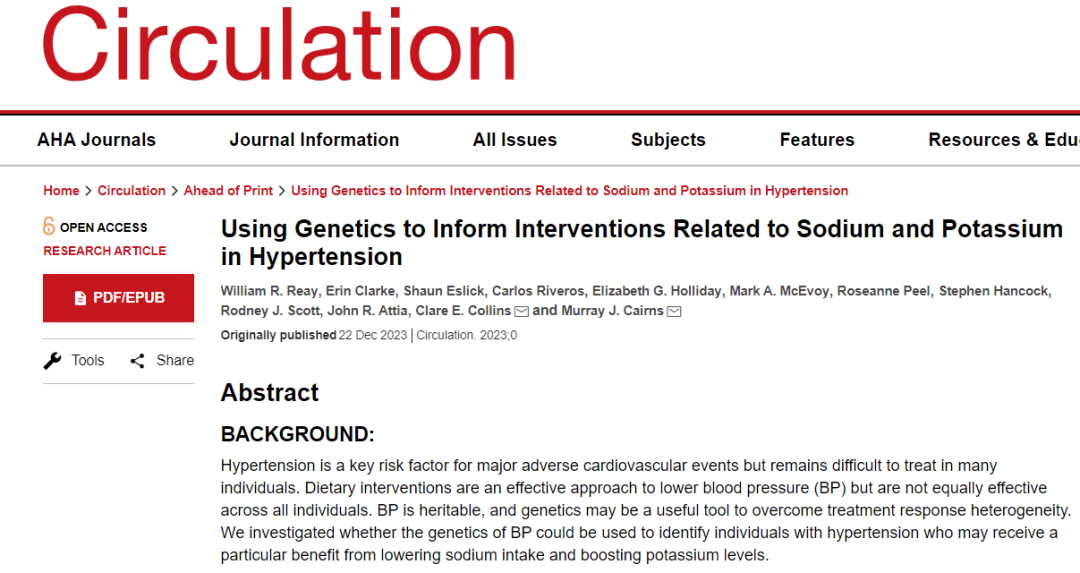 Circulation

AHA Journals Journal Information All Issues Subjects Features Resources & Edu

Home > Circulation > Ahead of Print > Using Genetics to Inform Interventions Related to Sodium and Potassium in Hypertension

OPEN ACCESS
RESEARCH ARTICLE

PDF/EPUB

Tools Share

Using Genetics to Inform Interventions Related to Sodium and Potassium in Hypertension

William R. Reay, Erin Clarke, Shaun Eslick, Carlos Riveros, Elizabeth G. Holliday, Mark A. McEvoy, Roseanne Peel, Stephen Hancock, Rodney J. Scott, John R. Attia, Clare E. Collins and Murray J. Cairns

Originally published 22 Dec 2023 | Circulation. 2023;0

Abstract

BACKGROUND:

Hypertension is a key risk factor for major adverse cardiovascular events but remains difficult to treat in many individuals. Dietary interventions are an effective approach to lower blood pressure (BP) but are not equally effective across all individuals. BP is heritable, and genetics may be a useful tool to overcome treatment response heterogeneity. We investigated whether the genetics of BP could be used to identify individuals with hypertension who may receive a particular benefit from lowering sodium intake and boosting potassium levels.